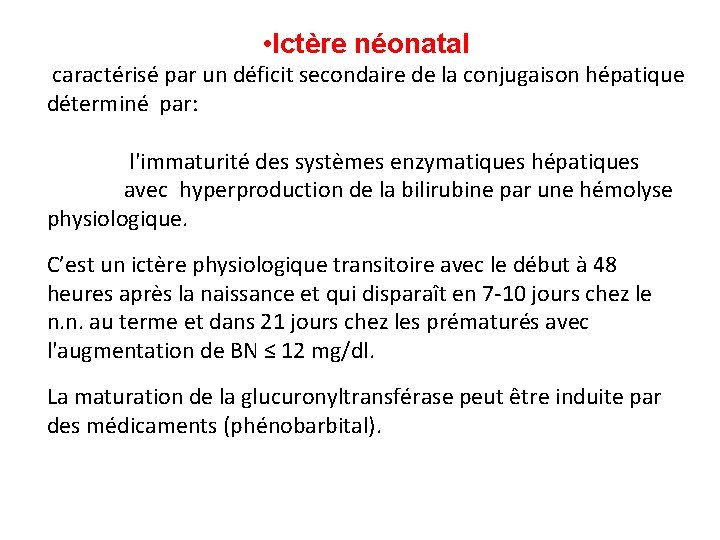 •Ictère néonatal

caractérisé par un déficit secondaire de la conjugaison hépatique déterminé par:

l'immaturité des systèmes enzymatiques hépatiques

avec hyperproduction de la bilirubine par une hémolyse physiologique.

C’est un ictère physiologique transitoire avec le début à 48 heures après la naissance et qui disparaît en 7-10 jours chez le n.n. au terme et dans 21 jours chez les prématurés avec l'augmentation de BN ≤ 12 mg/dl.

La maturation de la glucuronyltransférase peut être induite par des médicaments (phénobarbital).